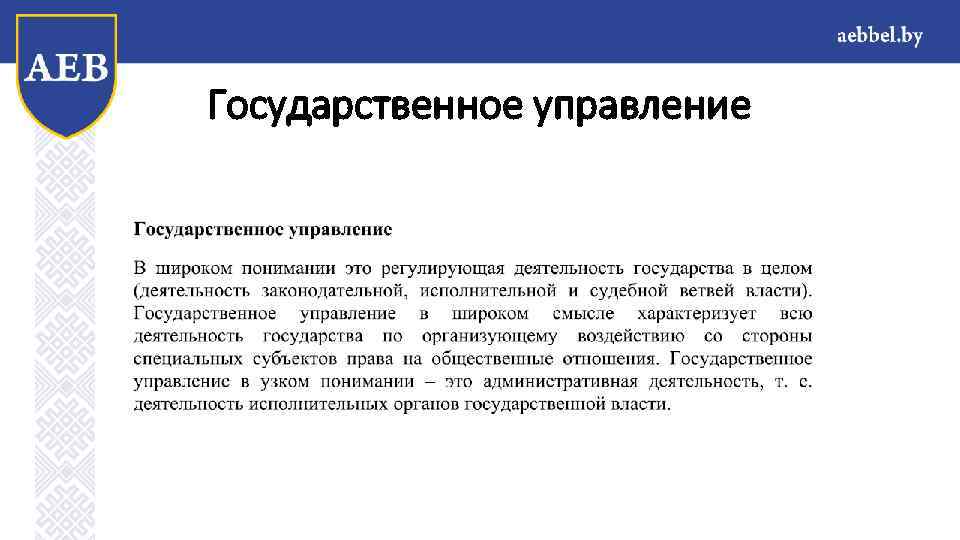 AEB

aebbel.by

Государственное управление

Государственное управление

В широком понимании это регулирующая деятельность государства в целом (деятельность законодательной, исполнительной и судебной ветвей власти). Государственное управление в широком смысле характеризует всю деятельность государства по организующему воздействию со стороны специальных субъектов права на общественные отношения. Государственное управление в узком понимании – это административная деятельность, т. е. деятельность исполнительных органов государственной власти.